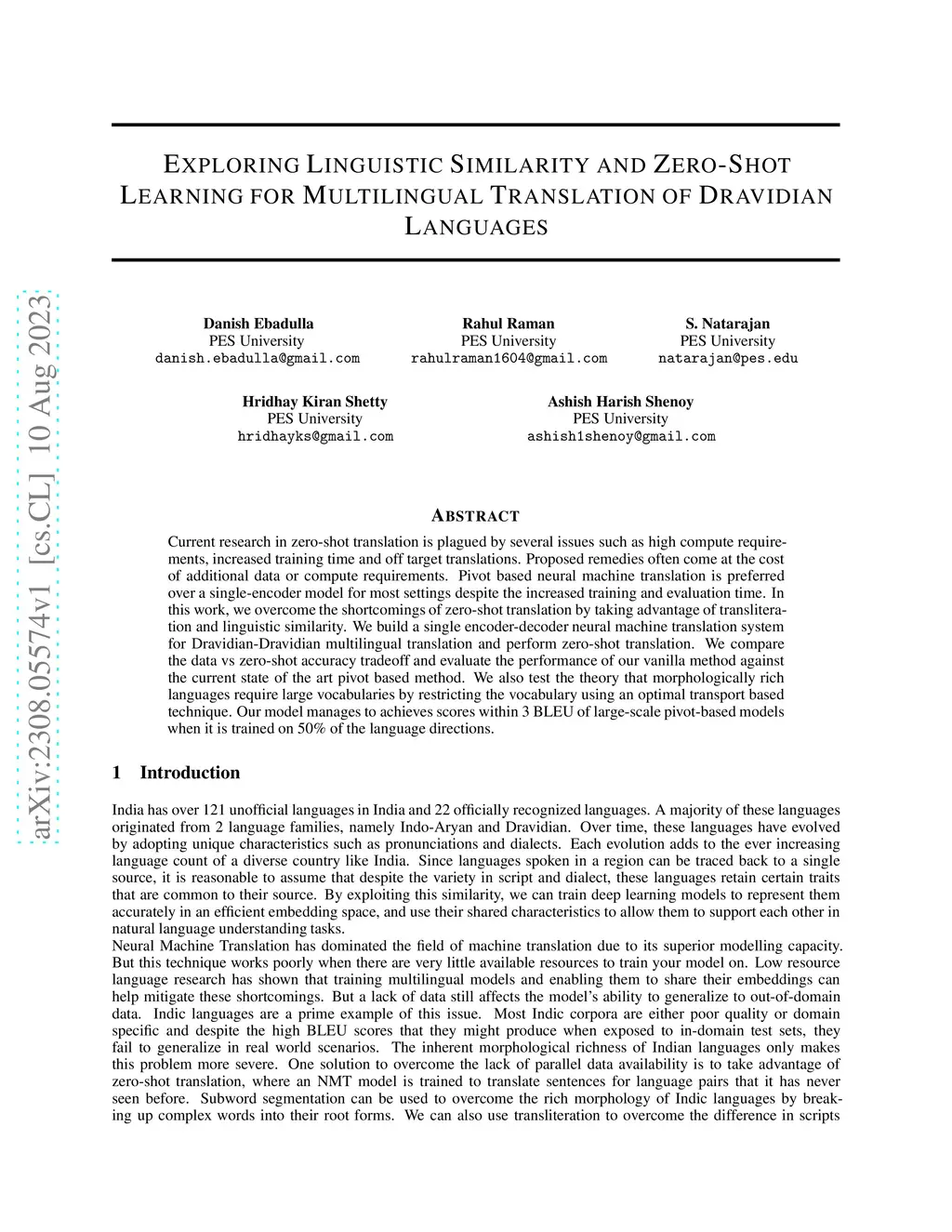 arXiv:2308.05574v1 [cs.CL] 10 Aug 2023

EXPLORING LINGUISTIC SIMILARITY AND ZERO-SHOT LEARNING FOR MULTILINGUAL TRANSLATION OF DRAVIDIAN LANGUAGES

Danish Ebadulla
PES University
danish.ebadulla@gmail.com

Rahul Raman
PES University
rahulraman1604@gmail.com

S. Natarajan
PES University
natarajan@pes.edu

Hridhay Kiran Shetty
PES University
hridhayks@gmail.com

Ashish Harish Shenoy
PES University
ashish1shenoy@gmail.com

ABSTRACT

Current research in zero-shot translation is plagued by several issues such as high compute requirements, increased training time and off target translations. Proposed remedies often come at the cost of additional data or compute requirements. Pivot based neural machine translation is preferred over a single-encoder model for most settings despite the increased training and evaluation time. In this work, we overcome the shortcomings of zero-shot translation by taking advantage of transliteration and linguistic similarity. We build a single encoder-decoder neural machine translation system for Dravidian-Dravidian multilingual translation and perform zero-shot translation. We compare the data vs zero-shot accuracy tradeoff and evaluate the performance of our vanilla method against the current state of the art pivot based method. We also test the theory that morphologically rich languages require large vocabularies by restricting the vocabulary using an optimal transport based technique. Our model manages to achieves scores within 3 BLEU of large-scale pivot-based models when it is trained on 50% of the language directions.

1 Introduction

India has over 121 unofficial languages in India and 22 officially recognized languages. A majority of these languages originated from 2 language families, namely Indo-Aryan and Dravidian. Over time, these languages have evolved by adopting unique characteristics such as pronunciations and dialects. Each evolution adds to the ever increasing language count of a diverse country like India. Since languages spoken in a region can be traced back to a single source, it is reasonable to assume that despite the variety in script and dialect, these languages retain certain traits that are common to their source. By exploiting this similarity, we can train deep learning models to represent them accurately in an efficient embedding space, and use their shared characteristics to allow them to support each other in natural language understanding tasks.
Neural Machine Translation has dominated the field of machine translation due to its superior modelling capacity. But this technique works poorly when there are very little available resources to train your model on. Low resource language research has shown that training multilingual models and enabling them to share their embeddings can help mitigate these shortcomings. But a lack of data still affects the model's ability to generalize to out-of-domain data. Indic languages are a prime example of this issue. Most Indic corpora are either poor quality or domain specific and despite the high BLEU scores that they might produce when exposed to in-domain test sets, they fail to generalize in real world scenarios. The inherent morphological richness of Indian languages only makes this problem more severe. One solution to overcome the lack of parallel data availability is to take advantage of zero-shot translation, where an NMT model is trained to translate sentences for language pairs that it has never seen before. Subword segmentation can be used to overcome the rich morphology of Indic languages by breaking up complex words into their root forms. We can also use transliteration to overcome the difference in scripts